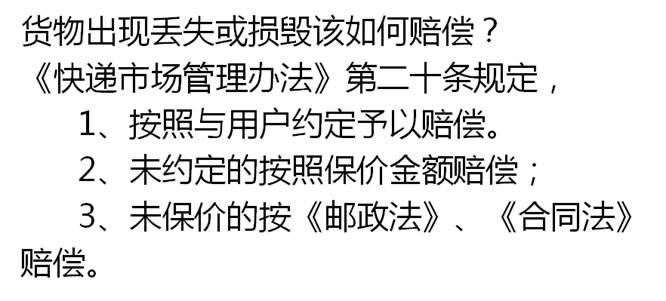 货物出现丢失或损毁该如何赔偿？
《快递市场管理办法》第二十条规定，

1、按照与用户约定予以赔偿。

2、未约定的按照保价金额赔偿；

3、未保价的按《邮政法》、《合同法》赔偿。